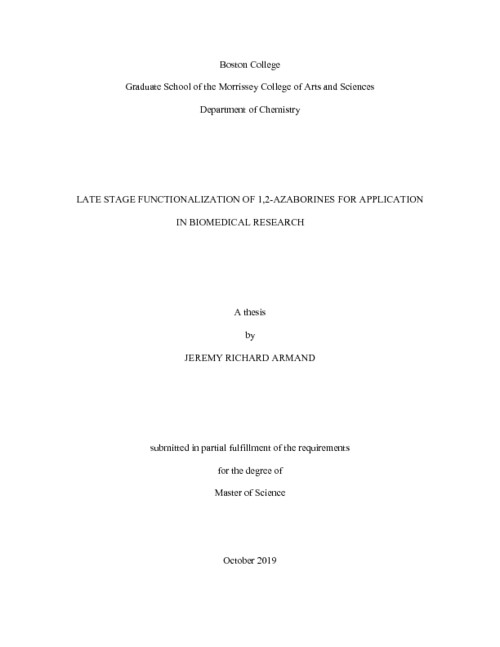 Boston College

Graduate School of the Morrissey College of Arts and Sciences

Department of Chemistry

LATE STAGE FUNCTIONALIZATION OF 1,2-AZABORINES FOR APPLICATION IN BIOMEDICAL RESEARCH

A thesis

by

JEREMY RICHARD ARMAND

submitted in partial fulfillment of the requirements

for the degree of

Master of Science

October 2019